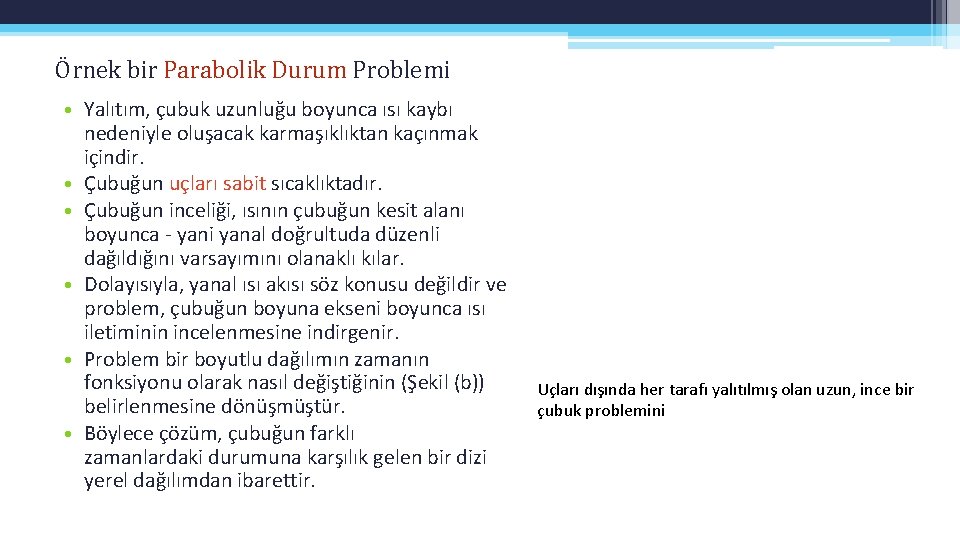 Örnek bir Parabolik Durum Problemi

• Yalıtım, çubuk uzunluğu boyunca ısı kaybı nedeniyle oluşacak karmaşıklıktan kaçınmak içindir.
• Çubuğun uçları sabit sıcaklıktadır.
• Çubuğun inceliği, ısının çubuğun kesit alanı boyunca - yani yanal doğrultuda düzenli dağıldığını varsayımını olanaklı kılar.
• Dolayısıyla, yanal ısı akısı söz konusu değildir ve problem, çubuğun boyuna ekseni boyunca ısı iletiminin incelenmesine indirgenir.
• Problem bir boyutlu dağılımın zamanın fonksiyonu olarak nasıl değiştiğinin (Şekil (b)) belirlenmesine dönüşmüştür.
• Böylece çözüm, çubuğun farklı zamanlardaki durumuna karşılık gelen bir dizi yerel dağılımdan ibarettir.

Uçları dışında her tarafı yalıtılmış olan uzun, ince bir çubuk problemini